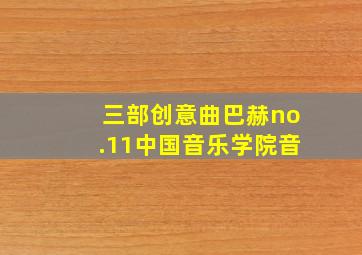 三部创意曲巴赫no.11中国音乐学院音